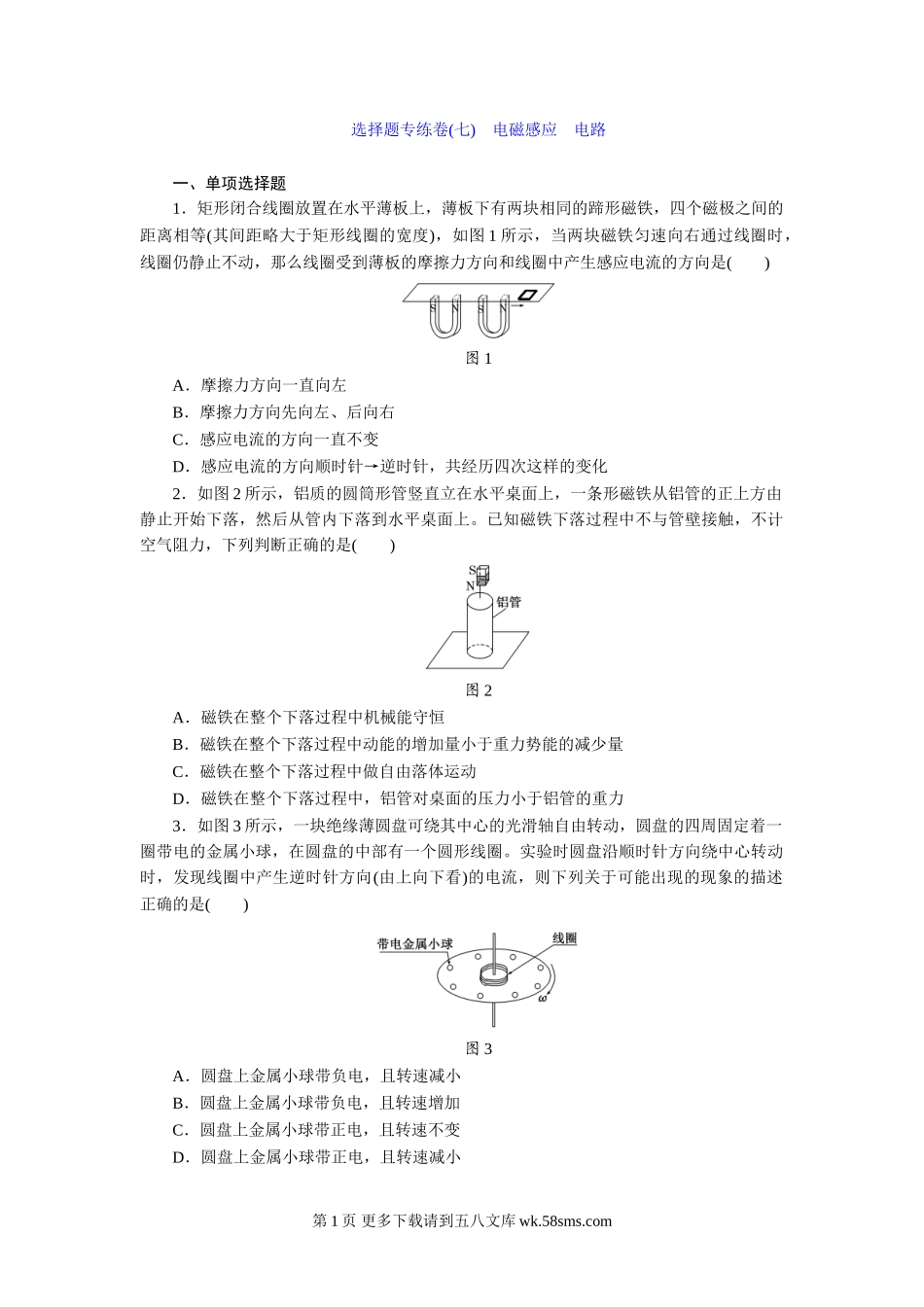 选择题专练卷(七)　电磁感应　电路

一、单项选择题

1．矩形闭合线圈放置在水平薄板上，薄板下有两块相同的蹄形磁铁，四个磁极之间的距离相等(其间距略大于矩形线圈的宽度)，如图1所示，当两块磁铁匀速向右通过线圈时，线圈仍静止不动，那么线圈受到薄板的摩擦力方向和线圈中产生感应电流的方向是(　　)

S N S N

图1

A．摩擦力方向一直向左

B．摩擦力方向先向左、后向右

C．感应电流的方向一直不变

D．感应电流的方向顺时针→逆时针，共经历四次这样的变化

2．如图2所示，铝质的圆筒形管竖直立在水平桌面上，一条形磁铁从铝管的正上方由静止开始下落，然后从管内下落到水平桌面上。已知磁铁下落过程中不与管壁接触，不计空气阻力，下列判断正确的是(　　)

S N 铝管

图2

A．磁铁在整个下落过程中机械能守恒

B．磁铁在整个下落过程中动能的增加量小于重力势能的减少量

C．磁铁在整个下落过程中做自由落体运动

D．磁铁在整个下落过程中，铝管对桌面的压力小于铝管的重力

3．如图3所示，一块绝缘薄圆盘可绕其中心的光滑轴自由转动，圆盘的四周固定着一圈带电的金属小球，在圆盘的中部有一个圆形线圈。实验时圆盘沿顺时针方向绕中心转动时，发现线圈中产生逆时针方向(由上向下看)的电流，则下列关于可能出现的现象的描述正确的是(　　)

带电金属小球　线圈　$\omega$

图3

A．圆盘上金属小球带负电，且转速减小

B．圆盘上金属小球带负电，且转速增加

C．圆盘上金属小球带正电，且转速不变

D．圆盘上金属小球带正电，且转速减小

第1页 更多下载请到五八文库 wk.58sms.com